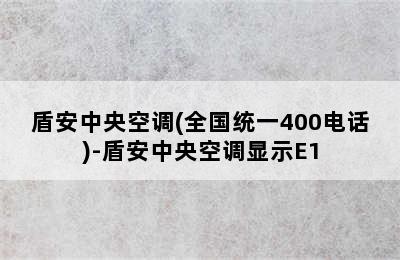 盾安中央空调(全国统一400电话)-盾安中央空调显示E1